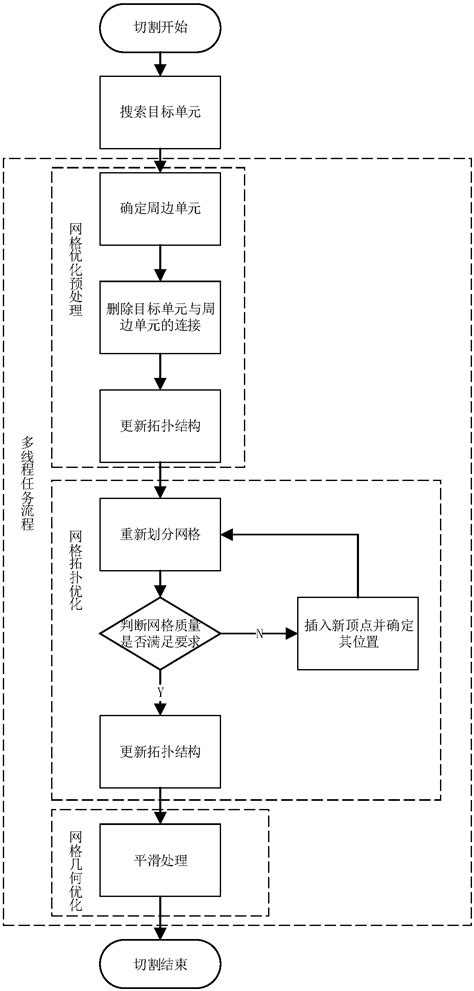 切割开始

搜索目标单元

多线程任务流程

网格优化预处理

确定周边单元

删除目标单元与周边单元的连接

更新拓扑结构

网格拓扑优化

重新划分网格

判断网格质量是否满足要求

N

插入新顶点并确定其位置

Y

更新拓扑结构

网格几何优化

平滑处理

切割结束